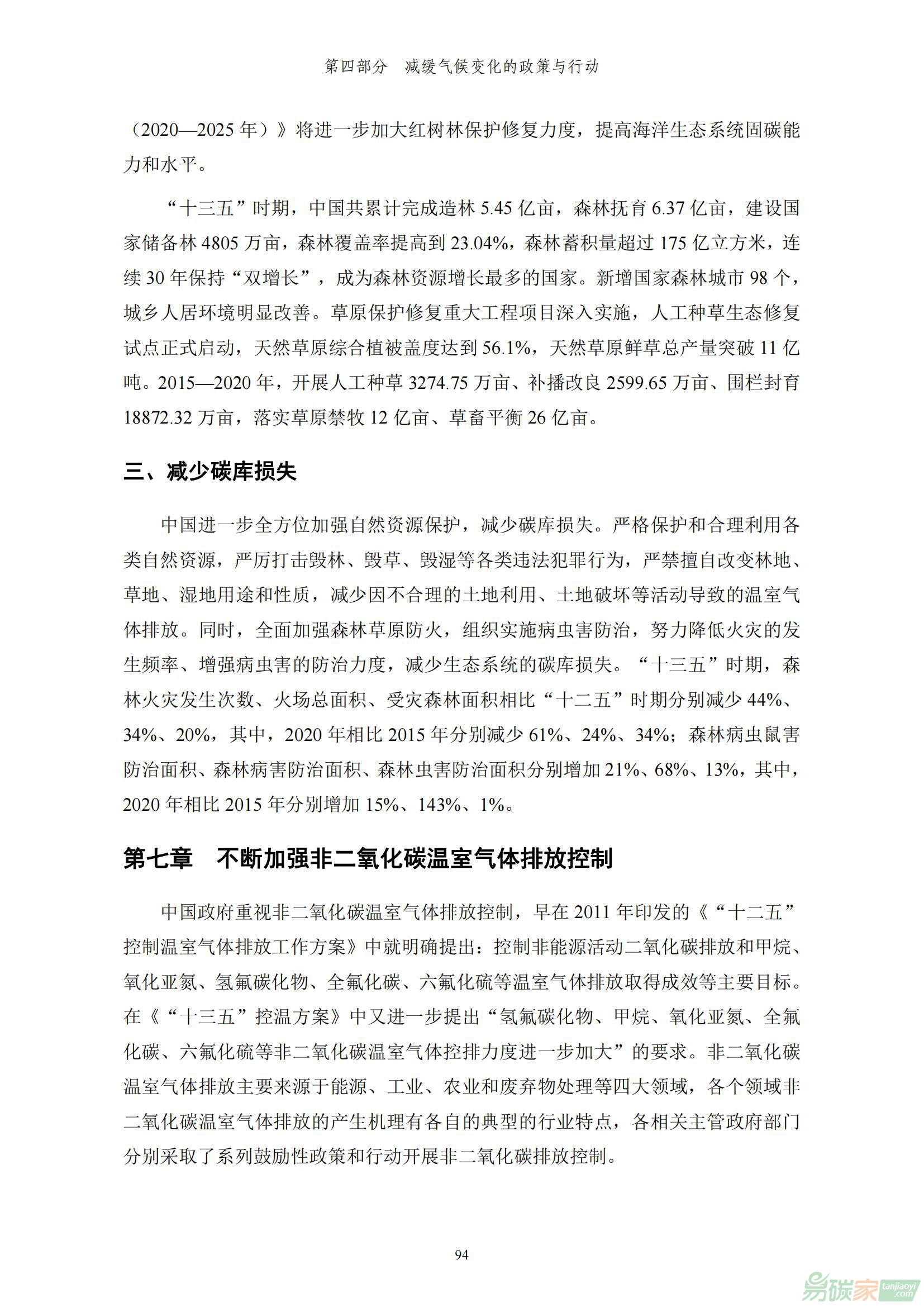 第四部分 减缓气候变化的政策与行动

（2020—2025 年）》将进一步加大红树林保护修复力度，提高海洋生态系统固碳能力和水平。

“十三五”时期，中国共累计完成造林 5.45 亿亩，森林抚育 6.37 亿亩，建设国家储备林 4805 万亩，森林覆盖率提高到 23.04%，森林蓄积量超过 175 亿立方米，连续 30 年保持“双增长”，成为森林资源增长最多的国家。新增国家森林城市 98 个，城乡人居环境明显改善。草原保护修复重大工程项目深入实施，人工种草生态修复试点正式启动，天然草原综合植被盖度达到 56.1%，天然草原鲜草总产量突破 11 亿吨。2015—2020 年，开展人工种草 3274.75 万亩、补播改良 2599.65 万亩、围栏封育 18872.32 万亩，落实草原禁牧 12 亿亩、草畜平衡 26 亿亩。

三、减少碳库损失

中国进一步全方位加强自然资源保护，减少碳库损失。严格保护和合理利用各类自然资源，严厉打击毁林、毁草、毁湿等各类违法犯罪行为，严禁擅自改变林地、草地、湿地用途和性质，减少因不合理的土地利用、土地破坏等活动导致的温室气体排放。同时，全面加强森林草原防火，组织实施病虫害防治，努力降低火灾的发生频率、增强病虫害的防治力度，减少生态系统的碳库损失。“十三五”时期，森林火灾发生次数、火场总面积、受灾森林面积相比“十二五”时期分别减少 44%、34%、20%，其中，2020 年相比 2015 年分别减少 61%、24%、34%；森林病虫鼠害防治面积、森林病害防治面积、森林虫害防治面积分别增加 21%、68%、13%，其中，2020 年相比 2015 年分别增加 15%、143%、1%。

第七章 不断加强非二氧化碳温室气体排放控制

中国政府重视非二氧化碳温室气体排放控制，早在 2011 年印发的《“十二五”控制温室气体排放工作方案》中就明确提出：控制非能源活动二氧化碳排放和甲烷、氧化亚氮、氢氟碳化物、全氟化碳、六氟化硫等温室气体排放取得成效等主要目标。在《“十三五”控温方案》中又进一步提出“氢氟碳化物、甲烷、氧化亚氮、全氟化碳、六氟化硫等非二氧化碳温室气体控排力度进一步加大”的要求。非二氧化碳温室气体排放主要来源于能源、工业、农业和废弃物处理等四大领域，各个领域非二氧化碳温室气体排放的产生机理有各自的典型的行业特点，各相关主管政府部门分别采取了系列鼓励性政策和行动开展非二氧化碳排放控制。

94

易碳家 tanjiaoyi.com